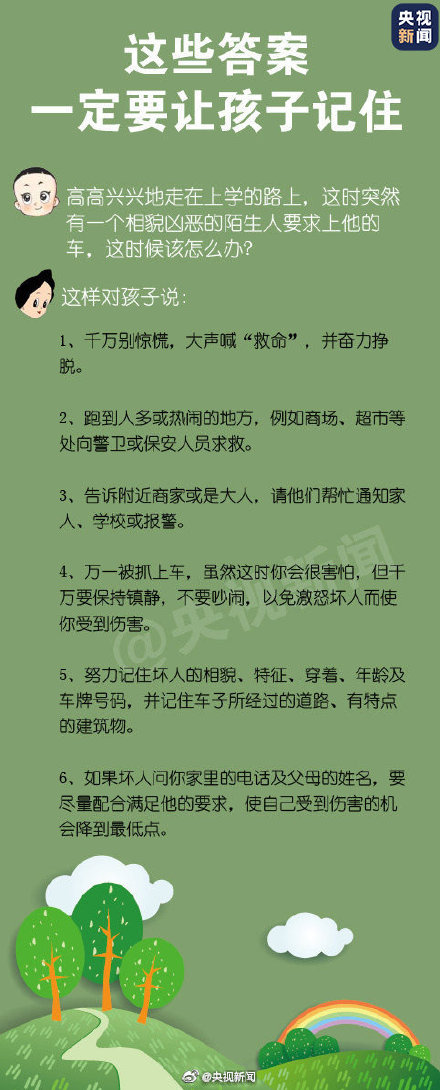 央视新闻

这些答案
一定要让孩子记住

高高兴兴地走在上学的路上，这时突然有一个相貌凶恶的陌生人要求上他的车，这时候该怎么办？

这样对孩子说：

1、千万别惊慌，大声喊“救命”，并奋力挣脱。

2、跑到人多或热闹的地方，例如商场、超市等处向警卫或保安人员求救。

3、告诉附近商家或是大人，请他们帮忙通知家人、学校或报警。

4、万一被抓上车，虽然这时你会很害怕，但千万要保持镇静，不要吵闹，以免激怒坏人而使你受到伤害。

5、努力记住坏人的相貌、特征、穿着、年龄及车牌号码，并记住车子所经过的道路、有特点的建筑物。

6、如果坏人问你家里的电话及父母的姓名，要尽量配合满足他的要求，使自己受到伤害的机会降到最低点。

@央视新闻

@央视新闻